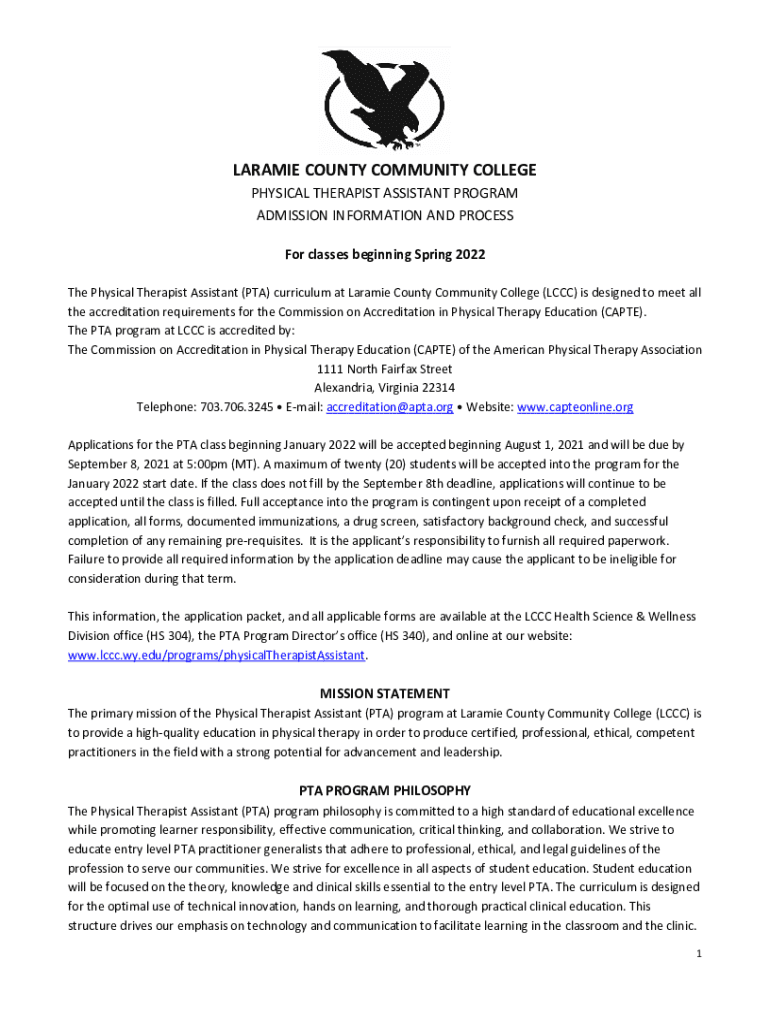 LARAMIE COUNTY COMMUNITY COLLEGE
PHYSICAL THERAPIST ASSISTANT PROGRAM
ADMISSION INFORMATION AND PROCESS

For classes beginning Spring 2022

The Physical Therapist Assistant (PTA) curriculum at Laramie County Community College (LCCC) is designed to meet all the accreditation requirements for the Commission on Accreditation in Physical Therapy Education (CAPTE).
The PTA program at LCCC is accredited by:
The Commission on Accreditation in Physical Therapy Education (CAPTE) of the American Physical Therapy Association
1111 North Fairfax Street
Alexandria, Virginia 22314
Telephone: 703.706.3245 • E-mail: accreditation@apta.org • Website: www.capteonline.org

Applications for the PTA class beginning January 2022 will be accepted beginning August 1, 2021 and will be due by September 8, 2021 at 5:00pm (MT). A maximum of twenty (20) students will be accepted into the program for the January 2022 start date. If the class does not fill by the September 8th deadline, applications will continue to be accepted until the class is filled. Full acceptance into the program is contingent upon receipt of a completed application, all forms, documented immunizations, a drug screen, satisfactory background check, and successful completion of any remaining pre-requisites. It is the applicant's responsibility to furnish all required paperwork. Failure to provide all required information by the application deadline may cause the applicant to be ineligible for consideration during that term.

This information, the application packet, and all applicable forms are available at the LCCC Health Science & Wellness Division office (HS 304), the PTA Program Director's office (HS 340), and online at our website: www.lccc.wy.edu/programs/physicalTherapistAssistant.

MISSION STATEMENT
The primary mission of the Physical Therapist Assistant (PTA) program at Laramie County Community College (LCCC) is to provide a high-quality education in physical therapy in order to produce certified, professional, ethical, competent practitioners in the field with a strong potential for advancement and leadership.

PTA PROGRAM PHILOSOPHY
The Physical Therapist Assistant (PTA) program philosophy is committed to a high standard of educational excellence while promoting learner responsibility, effective communication, critical thinking, and collaboration. We strive to educate entry level PTA practitioner generalists that adhere to professional, ethical, and legal guidelines of the profession to serve our communities. We strive for excellence in all aspects of student education. Student education will be focused on the theory, knowledge and clinical skills essential to the entry level PTA. The curriculum is designed for the optimal use of technical innovation, hands on learning, and thorough practical clinical education. This structure drives our emphasis on technology and communication to facilitate learning in the classroom and the clinic.

1